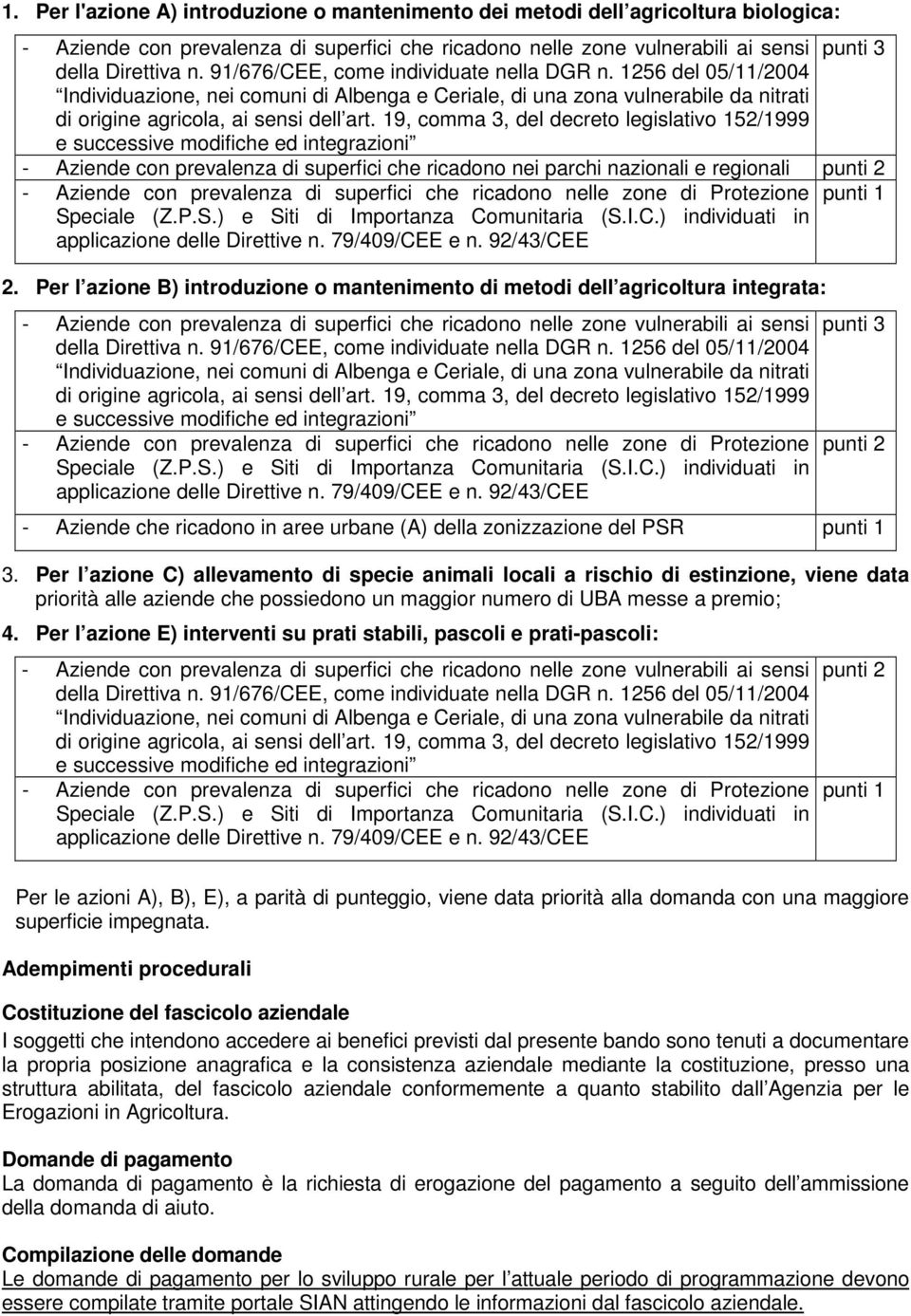 1. Per l'azione A) introduzione o mantenimento dei metodi dell agricoltura biologica:

| | |
|---|---|
| - Aziende con prevalenza di superfici che ricadono nelle zone vulnerabili ai sensi della Direttiva n. 91/676/CEE, come individuate nella DGR n. 1256 del 05/11/2004 Individuazione, nei comuni di Albenga e Ceriale, di una zona vulnerabile da nitrati di origine agricola, ai sensi dell art. 19, comma 3, del decreto legislativo 152/1999 e successive modifiche ed integrazioni | punti 3 |
| - Aziende con prevalenza di superfici che ricadono nei parchi nazionali e regionali | punti 2 |
| - Aziende con prevalenza di superfici che ricadono nelle zone di Protezione Speciale (Z.P.S.) e Siti di Importanza Comunitaria (S.I.C.) individuati in applicazione delle Direttive n. 79/409/CEE e n. 92/43/CEE | punti 1 |

2. Per l azione B) introduzione o mantenimento di metodi dell agricoltura integrata:

| | |
|---|---|
| - Aziende con prevalenza di superfici che ricadono nelle zone vulnerabili ai sensi della Direttiva n. 91/676/CEE, come individuate nella DGR n. 1256 del 05/11/2004 Individuazione, nei comuni di Albenga e Ceriale, di una zona vulnerabile da nitrati di origine agricola, ai sensi dell art. 19, comma 3, del decreto legislativo 152/1999 e successive modifiche ed integrazioni | punti 3 |
| - Aziende con prevalenza di superfici che ricadono nelle zone di Protezione Speciale (Z.P.S.) e Siti di Importanza Comunitaria (S.I.C.) individuati in applicazione delle Direttive n. 79/409/CEE e n. 92/43/CEE | punti 2 |
| - Aziende che ricadono in aree urbane (A) della zonizzazione del PSR | punti 1 |

3. Per l azione C) allevamento di specie animali locali a rischio di estinzione, viene data priorità alle aziende che possiedono un maggior numero di UBA messe a premio;

4. Per l azione E) interventi su prati stabili, pascoli e prati-pascoli:

| | |
|---|---|
| - Aziende con prevalenza di superfici che ricadono nelle zone vulnerabili ai sensi della Direttiva n. 91/676/CEE, come individuate nella DGR n. 1256 del 05/11/2004 Individuazione, nei comuni di Albenga e Ceriale, di una zona vulnerabile da nitrati di origine agricola, ai sensi dell art. 19, comma 3, del decreto legislativo 152/1999 e successive modifiche ed integrazioni | punti 2 |
| - Aziende con prevalenza di superfici che ricadono nelle zone di Protezione Speciale (Z.P.S.) e Siti di Importanza Comunitaria (S.I.C.) individuati in applicazione delle Direttive n. 79/409/CEE e n. 92/43/CEE | punti 1 |

Per le azioni A), B), E), a parità di punteggio, viene data priorità alla domanda con una maggiore superficie impegnata.

Adempimenti procedurali

Costituzione del fascicolo aziendale

I soggetti che intendono accedere ai benefici previsti dal presente bando sono tenuti a documentare la propria posizione anagrafica e la consistenza aziendale mediante la costituzione, presso una struttura abilitata, del fascicolo aziendale conformemente a quanto stabilito dall Agenzia per le Erogazioni in Agricoltura.

Domande di pagamento

La domanda di pagamento è la richiesta di erogazione del pagamento a seguito dell ammissione della domanda di aiuto.

Compilazione delle domande

Le domande di pagamento per lo sviluppo rurale per l attuale periodo di programmazione devono essere compilate tramite portale SIAN attingendo le informazioni dal fascicolo aziendale.